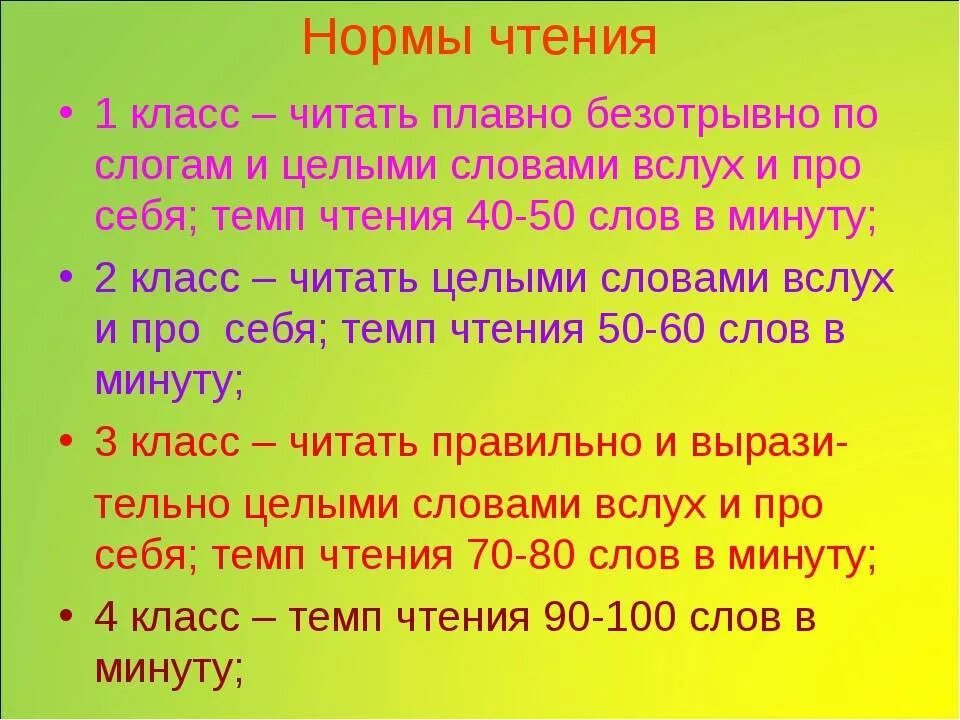 Нормы чтения

• 1 класс – читать плавно безотрывно по слогам и целыми словами вслух и про себя; темп чтения 40-50 слов в минуту;

• 2 класс – читать целыми словами вслух и про себя; темп чтения 50-60 слов в минуту;

• 3 класс – читать правильно и выразительно целыми словами вслух и про себя; темп чтения 70-80 слов в минуту;

• 4 класс – темп чтения 90-100 слов в минуту;